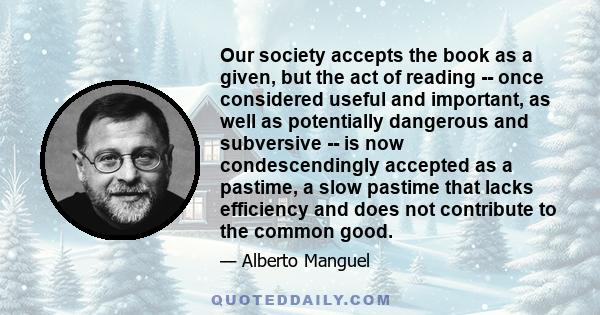 Our society accepts the book as a given, but the act of reading -- once considered useful and important, as well as potentially dangerous and subversive -- is now condescendingly accepted as a pastime, a slow pastime that lacks efficiency and does not contribute to the common good.

— Alberto Manguel

QUOTEDDAILY.COM